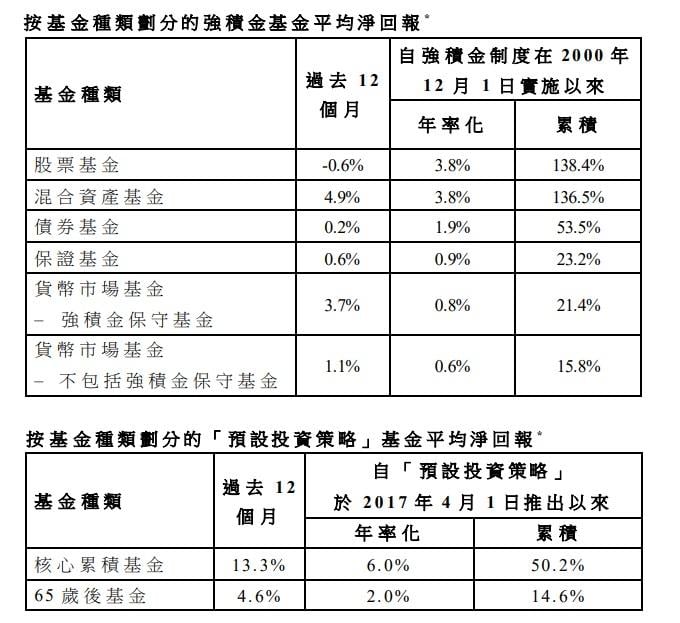 按基金種類劃分的強積金基金平均淨回報*

| 基金種類 | 過去 12 個月 | 自強積金制度在 2000 年 12 月 1 日實施以來 年率化 | 自強積金制度在 2000 年 12 月 1 日實施以來 累積 |
|---|---|---|---|
| 股票基金 | -0.6% | 3.8% | 138.4% |
| 混合資產基金 | 4.9% | 3.8% | 136.5% |
| 債券基金 | 0.2% | 1.9% | 53.5% |
| 保證基金 | 0.6% | 0.9% | 23.2% |
| 貨幣市場基金 – 強積金保守基金 | 3.7% | 0.8% | 21.4% |
| 貨幣市場基金 – 不包括強積金保守基金 | 1.1% | 0.6% | 15.8% |

按基金種類劃分的「預設投資策略」基金平均淨回報*

| 基金種類 | 過去 12 個月 | 自「預設投資策略」於 2017 年 4 月 1 日推出以來 年率化 | 自「預設投資策略」於 2017 年 4 月 1 日推出以來 累積 |
|---|---|---|---|
| 核心累積基金 | 13.3% | 6.0% | 50.2% |
| 65 歲後基金 | 4.6% | 2.0% | 14.6% |